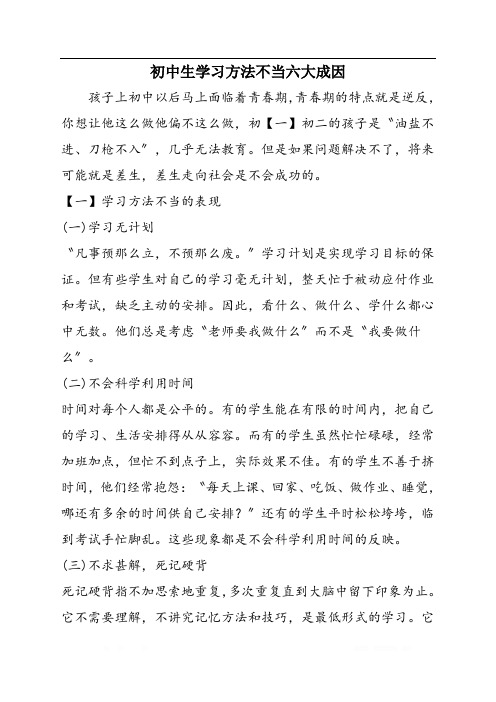 初中生学习方法不当六大成因

孩子上初中以后马上面临着青春期，青春期的特点就是逆反，你想让他这么做他偏不这么做，初【一】初二的孩子是“油盐不进、刀枪不入”，几乎无法教育。但是如果问题解决不了，将来可能就是差生，差生走向社会是不会成功的。

【一】学习方法不当的表现

(一)学习无计划

“凡事预那么立，不预那么废。”学习计划是实现学习目标的保证。但有些学生对自己的学习毫无计划，整天忙于被动应付作业和考试，缺乏主动的安排。因此，看什么、做什么、学什么都心中无数。他们总是考虑“老师要我做什么”而不是“我要做什么”。

(二)不会科学利用时间

时间对每个人都是公平的。有的学生能在有限的时间内，把自己的学习、生活安排得从从容容。而有的学生虽然忙忙碌碌，经常加班加点，但忙不到点子上，实际效果不佳。有的学生不善于挤时间，他们经常抱怨：“每天上课、回家、吃饭、做作业、睡觉，哪还有多余的时间供自己安排?”还有的学生平时松松垮垮，临到考试手忙脚乱。这些现象都是不会科学利用时间的反映。

(三)不求甚解，死记硬背

死记硬背指不加思索地重复，多次重复直到大脑中留下印象为止。它不需要理解，不讲究记忆方法和技巧，是最低形式的学习。它